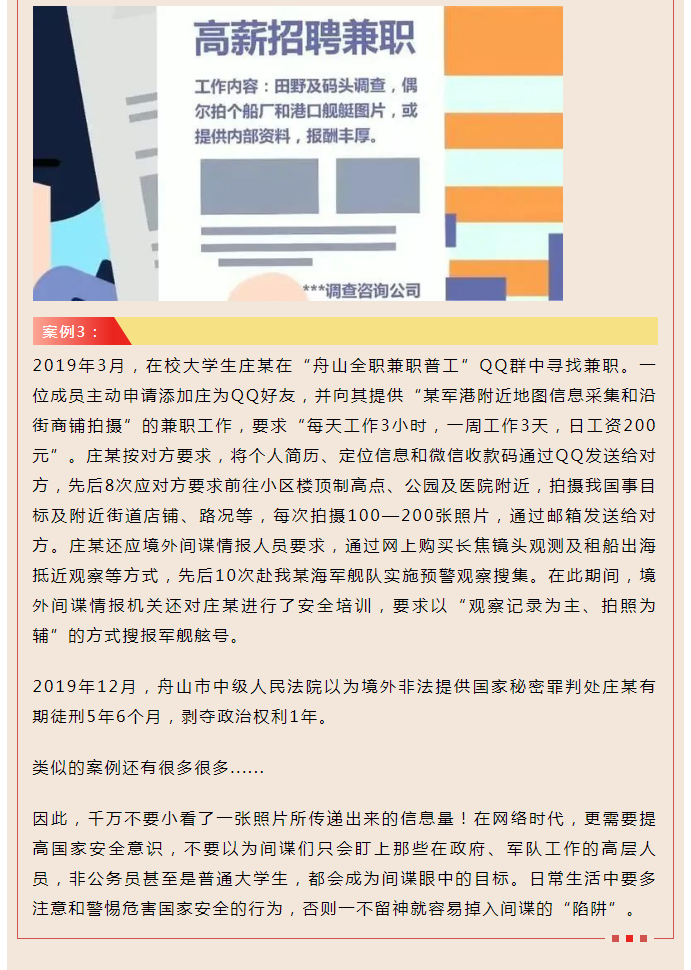 高薪招聘兼职

工作内容：田野及码头调查，偶尔拍个船厂和港口舰艇图片，或提供内部资料，报酬丰厚。

***调查咨询公司

案例3：

2019年3月，在校大学生庄某在“舟山全职兼职普工”QQ群中寻找兼职。一位成员主动申请添加庄为QQ好友，并向其提供“某军港附近地图信息采集和沿街商铺拍摄”的兼职工作，要求“每天工作3小时，一周工作3天，日工资200元”。庄某按对方要求，将个人简历、定位信息和微信收款码通过QQ发送给对方，先后8次应对方要求前往小区楼顶制高点、公园及医院附近，拍摄我国事目标及附近街道店铺、路况等，每次拍摄100—200张照片，通过邮箱发送给对方。庄某还应境外间谍情报人员要求，通过网上购买长焦镜头观测及租船出海抵近观察等方式，先后10次赴我某海军舰队实施预警观察搜集。在此期间，境外间谍情报机关还对庄某进行了安全培训，要求以“观察记录为主、拍照为辅”的方式搜报军舰舷号。

2019年12月，舟山市中级人民法院以为境外非法提供国家秘密罪判处庄某有期徒刑5年6个月，剥夺政治权利1年。

类似的案例还有很多很多……

因此，千万不要小看了一张照片所传递出来的信息量！在网络时代，更需要提高国家安全意识，不要以为间谍们只会盯上那些在政府、军队工作的高层人员，非公务员甚至是普通大学生，都会成为间谍眼中的目标。日常生活中要多注意和警惕危害国家安全的行为，否则一不留神就容易掉入间谍的“陷阱”。